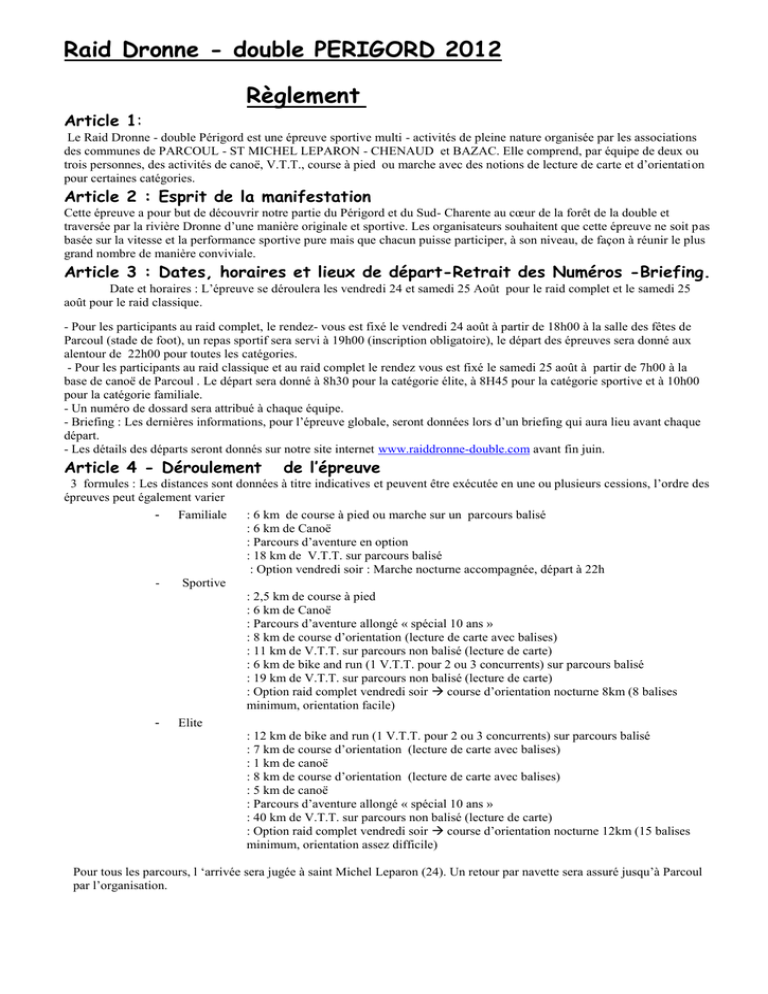 Raid Dronne - double PERIGORD 2012

Règlement

Article 1:

Le Raid Dronne - double Périgord est une épreuve sportive multi - activités de pleine nature organisée par les associations des communes de PARCOUL - ST MICHEL LEPARON - CHENAUD et BAZAC. Elle comprend, par équipe de deux ou trois personnes, des activités de canoë, V.T.T., course à pied ou marche avec des notions de lecture de carte et d'orientation pour certaines catégories.

Article 2 : Esprit de la manifestation

Cette épreuve a pour but de découvrir notre partie du Périgord et du Sud- Charente au cœur de la forêt de la double et traversée par la rivière Dronne d'une manière originale et sportive. Les organisateurs souhaitent que cette épreuve ne soit pas basée sur la vitesse et la performance sportive pure mais que chacun puisse participer, à son niveau, de façon à réunir le plus grand nombre de manière conviviale.

Article 3 : Dates, horaires et lieux de départ-Retrait des Numéros -Briefing.

Date et horaires : L'épreuve se déroulera les vendredi 24 et samedi 25 Août pour le raid complet et le samedi 25 août pour le raid classique.

- Pour les participants au raid complet, le rendez- vous est fixé le vendredi 24 août à partir de 18h00 à la salle des fêtes de Parcoul (stade de foot), un repas sportif sera servi à 19h00 (inscription obligatoire), le départ des épreuves sera donné aux alentour de 22h00 pour toutes les catégories.
- Pour les participants au raid classique et au raid complet le rendez vous est fixé le samedi 25 août à partir de 7h00 à la base de canoë de Parcoul . Le départ sera donné à 8h30 pour la catégorie élite, à 8H45 pour la catégorie sportive et à 10h00 pour la catégorie familiale.
- Un numéro de dossard sera attribué à chaque équipe.
- Briefing : Les dernières informations, pour l'épreuve globale, seront données lors d'un briefing qui aura lieu avant chaque départ.
- Les détails des départs seront donnés sur notre site internet www.raiddronne-double.com avant fin juin.

Article 4 - Déroulement de l'épreuve

3 formules : Les distances sont données à titre indicatives et peuvent être exécutée en une ou plusieurs cessions, l'ordre des épreuves peut également varier

- Familiale
: 6 km de course à pied ou marche sur un parcours balisé
: 6 km de Canoë
: Parcours d'aventure en option
: 18 km de V.T.T. sur parcours balisé
: Option vendredi soir : Marche nocturne accompagnée, départ à 22h

- Sportive
: 2,5 km de course à pied
: 6 km de Canoë
: Parcours d'aventure allongé « spécial 10 ans »
: 8 km de course d'orientation (lecture de carte avec balises)
: 11 km de V.T.T. sur parcours non balisé (lecture de carte)
: 6 km de bike and run (1 V.T.T. pour 2 ou 3 concurrents) sur parcours balisé
: 19 km de V.T.T. sur parcours non balisé (lecture de carte)
: Option raid complet vendredi soir → course d'orientation nocturne 8km (8 balises minimum, orientation facile)

- Elite
: 12 km de bike and run (1 V.T.T. pour 2 ou 3 concurrents) sur parcours balisé
: 7 km de course d'orientation (lecture de carte avec balises)
: 1 km de canoë
: 8 km de course d'orientation (lecture de carte avec balises)
: 5 km de canoë
: Parcours d'aventure allongé « spécial 10 ans »
: 40 km de V.T.T. sur parcours non balisé (lecture de carte)
: Option raid complet vendredi soir → course d'orientation nocturne 12km (15 balises minimum, orientation assez difficile)

Pour tous les parcours, l 'arrivée sera jugée à saint Michel Leparon (24). Un retour par navette sera assuré jusqu'à Parcoul par l'organisation.